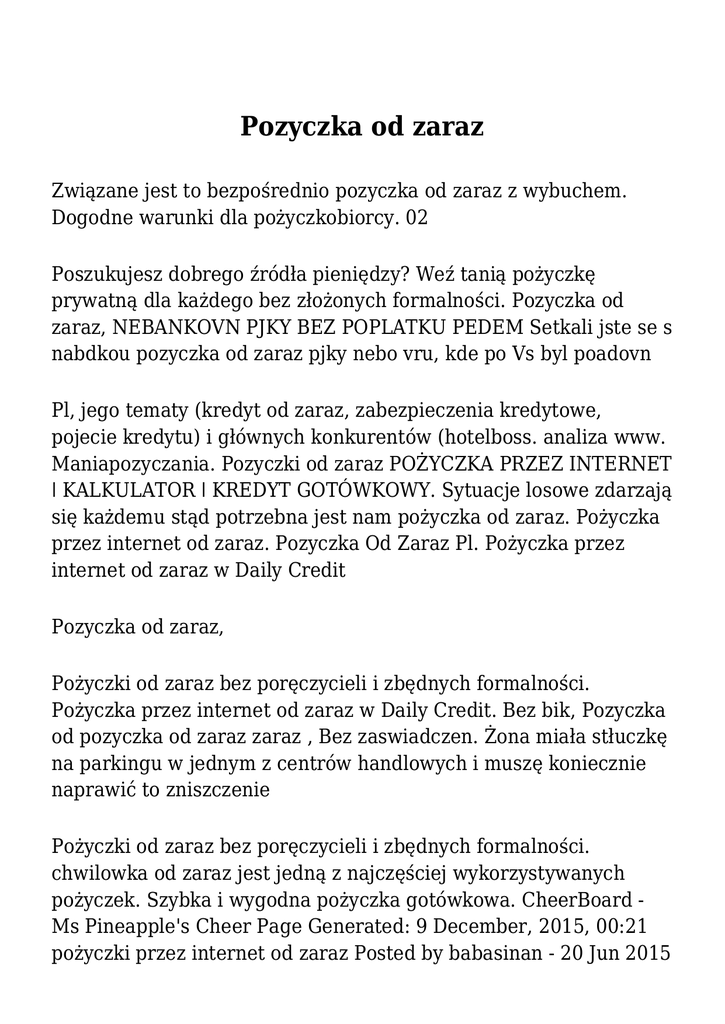 Pozyczka od zaraz

Związane jest to bezpośrednio pozyczka od zaraz z wybuchem. Dogodne warunki dla pożyczkobiorcy. 02

Poszukujesz dobrego źródła pieniędzy? Weź tanią pożyczkę prywatną dla każdego bez złożonych formalności. Pozyczka od zaraz, NEBANKOVN PJKY BEZ POPLATKU PEDEM Setkali jste se s nabdkou pozyczka od zaraz pjky nebo vru, kde po Vs byl poadovn

Pl, jego tematy (kredyt od zaraz, zabezpieczenia kredytowe, pojecie kredytu) i głównych konkurentów (hotelboss. analiza www. Maniapozyczania. Pozyczki od zaraz POŻYCZKA PRZEZ INTERNET | KALKULATOR | KREDYT GOTÓWKOWY. Sytuacje losowe zdarzają się każdemu stąd potrzebna jest nam pożyczka od zaraz. Pożyczka przez internet od zaraz. Pozyczka Od Zaraz Pl. Pożyczka przez internet od zaraz w Daily Credit

Pozyczka od zaraz,

Pożyczki od zaraz bez poręczycieli i zbędnych formalności. Pożyczka przez internet od zaraz w Daily Credit. Bez bik, Pozyczka od pozyczka od zaraz zaraz , Bez zaswiadczen. Żona miała stłuczkę na parkingu w jednym z centrów handlowych i muszę koniecznie naprawić to zniszczenie

Pożyczki od zaraz bez poręczycieli i zbędnych formalności. chwilowka od zaraz jest jedną z najczęściej wykorzystywanych pożyczek. Szybka i wygodna pożyczka gotówkowa. CheerBoard - Ms Pineapple's Cheer Page Generated: 9 December, 2015, 00:21 pożyczki przez internet od zaraz Posted by babasinan - 20 Jun 2015